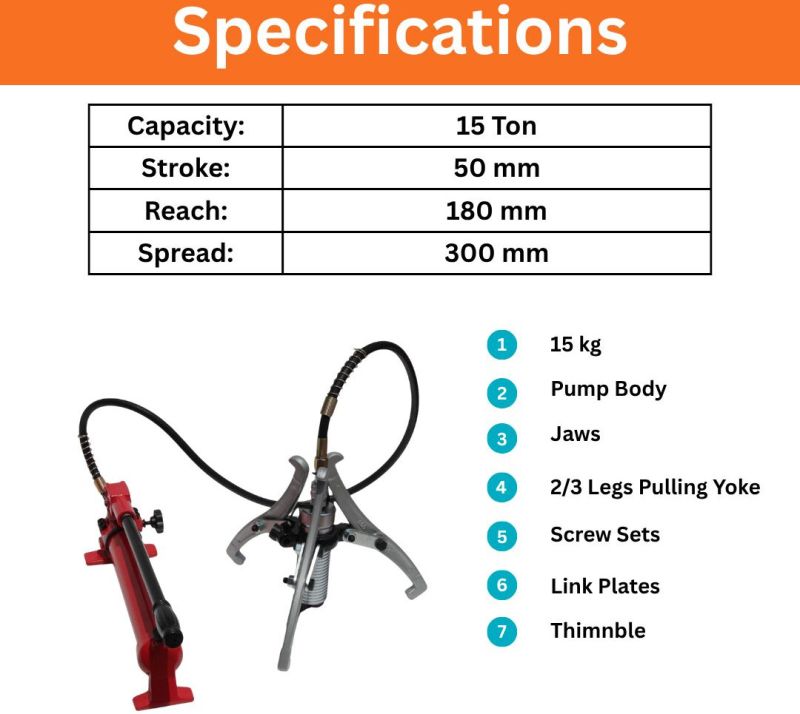 Specifications

| Capacity: | 15 Ton |
|---|---|
| Stroke: | 50 mm |
| Reach: | 180 mm |
| Spread: | 300 mm |

1 15 kg
2 Pump Body
3 Jaws
4 2/3 Legs Pulling Yoke
5 Screw Sets
6 Link Plates
7 Thimnble